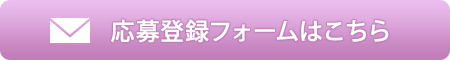 応募登録フォームはこちら